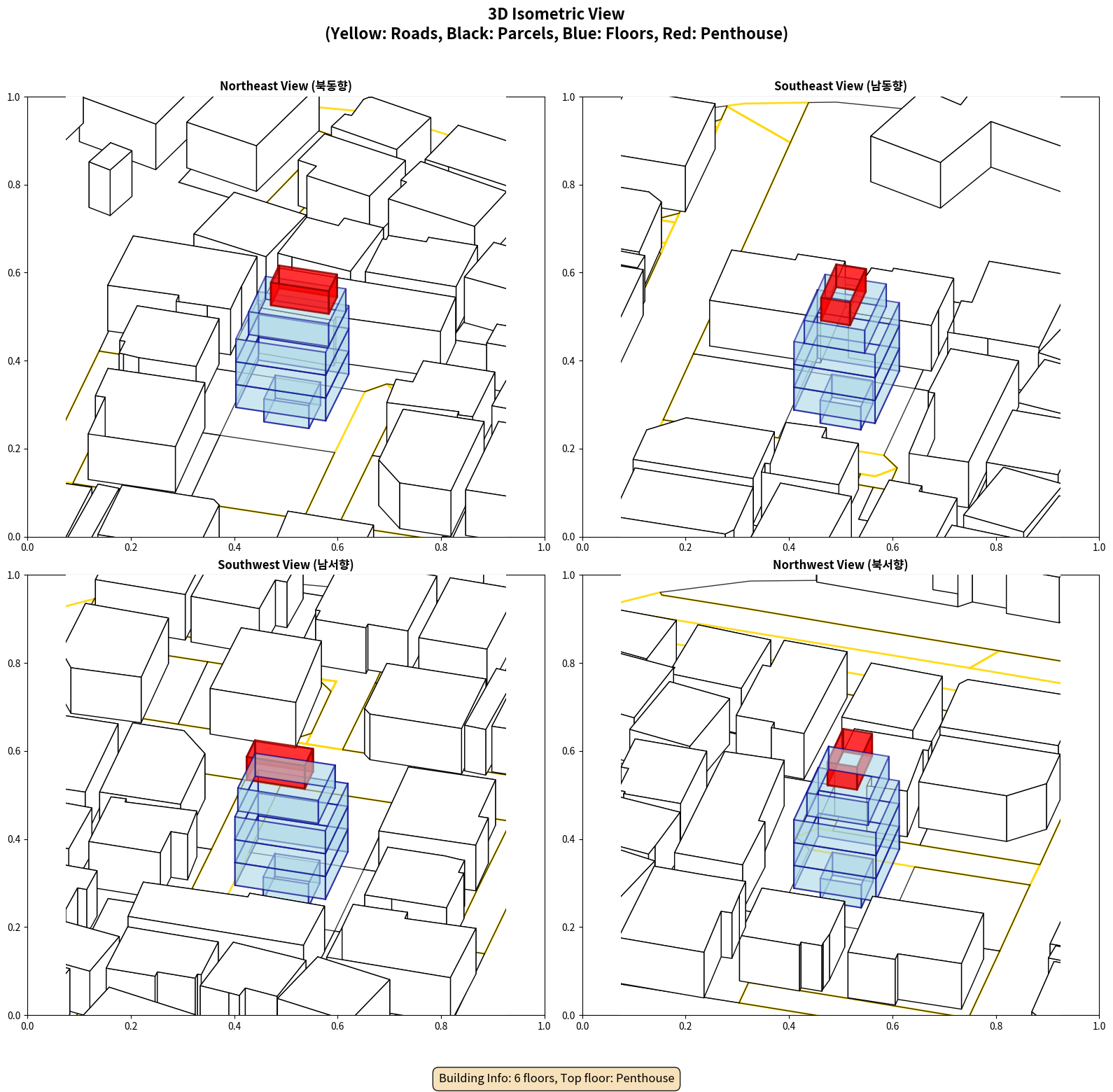 3D Isometric View
(Yellow: Roads, Black: Parcels, Blue: Floors, Red: Penthouse)

Northeast View (북동향)

1.0
0.8
0.6
0.4
0.2
0.0
0.0 0.2 0.4 0.6 0.8 1.0

Southeast View (남동향)

1.0
0.8
0.6
0.4
0.2
0.0
0.0 0.2 0.4 0.6 0.8 1.0

Southwest View (남서향)

1.0
0.8
0.6
0.4
0.2
0.0
0.0 0.2 0.4 0.6 0.8 1.0

Northwest View (북서향)

1.0
0.8
0.6
0.4
0.2
0.0
0.0 0.2 0.4 0.6 0.8 1.0

Building Info: 6 floors, Top floor: Penthouse